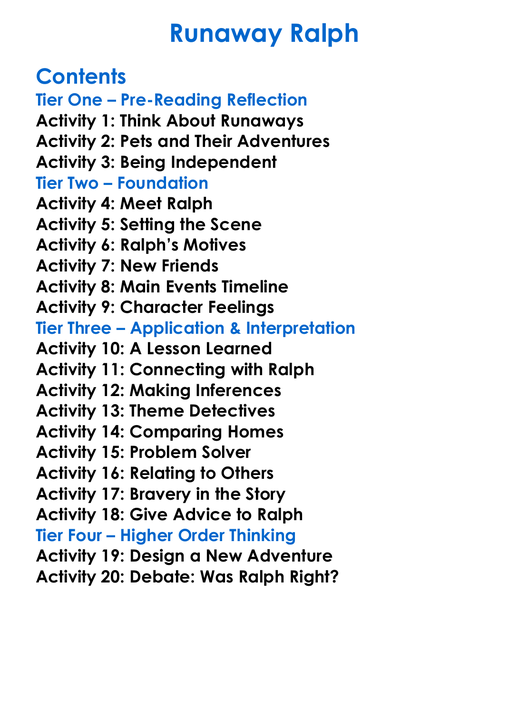 Runaway Ralph

Contents
Tier One – Pre-Reading Reflection
Activity 1: Think About Runaways
Activity 2: Pets and Their Adventures
Activity 3: Being Independent
Tier Two – Foundation
Activity 4: Meet Ralph
Activity 5: Setting the Scene
Activity 6: Ralph's Motives
Activity 7: New Friends
Activity 8: Main Events Timeline
Activity 9: Character Feelings
Tier Three – Application & Interpretation
Activity 10: A Lesson Learned
Activity 11: Connecting with Ralph
Activity 12: Making Inferences
Activity 13: Theme Detectives
Activity 14: Comparing Homes
Activity 15: Problem Solver
Activity 16: Relating to Others
Activity 17: Bravery in the Story
Activity 18: Give Advice to Ralph
Tier Four – Higher Order Thinking
Activity 19: Design a New Adventure
Activity 20: Debate: Was Ralph Right?